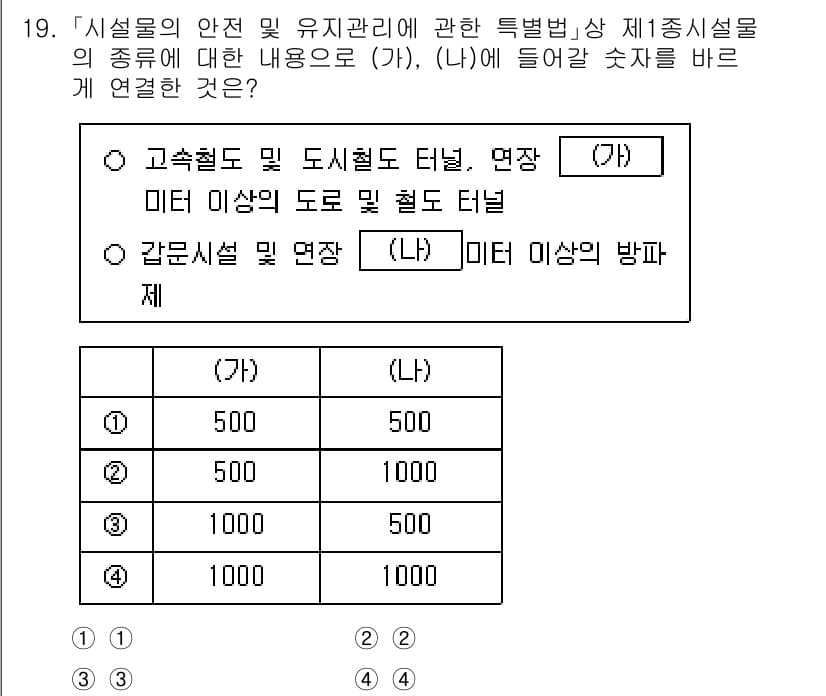 19. 「시설물의 안전 및 유지관리에 관한 특별법」상 제1종시설물의 종류에 대한 내용으로 (가), (나)에 들어갈 숫자를 바르게 연결한 것은?

○ 고속철도 및 도시철도 터널, 연장 (가) 미터 이상의 도로 및 철도 터널
○ 갑문시설 및 연장 (나) 미터 이상의 방파제

| | (가) | (나) |
|---|---|---|
| ① | 500 | 500 |
| ② | 500 | 1000 |
| ③ | 1000 | 500 |
| ④ | 1000 | 1000 |

① ①
② ②
③ ③
④ ④